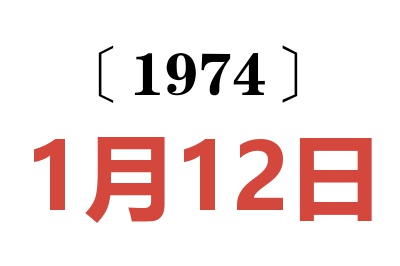 〔1974〕

1月12日